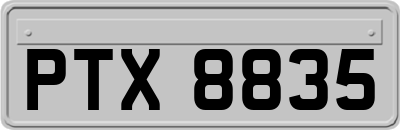 PTX 8835